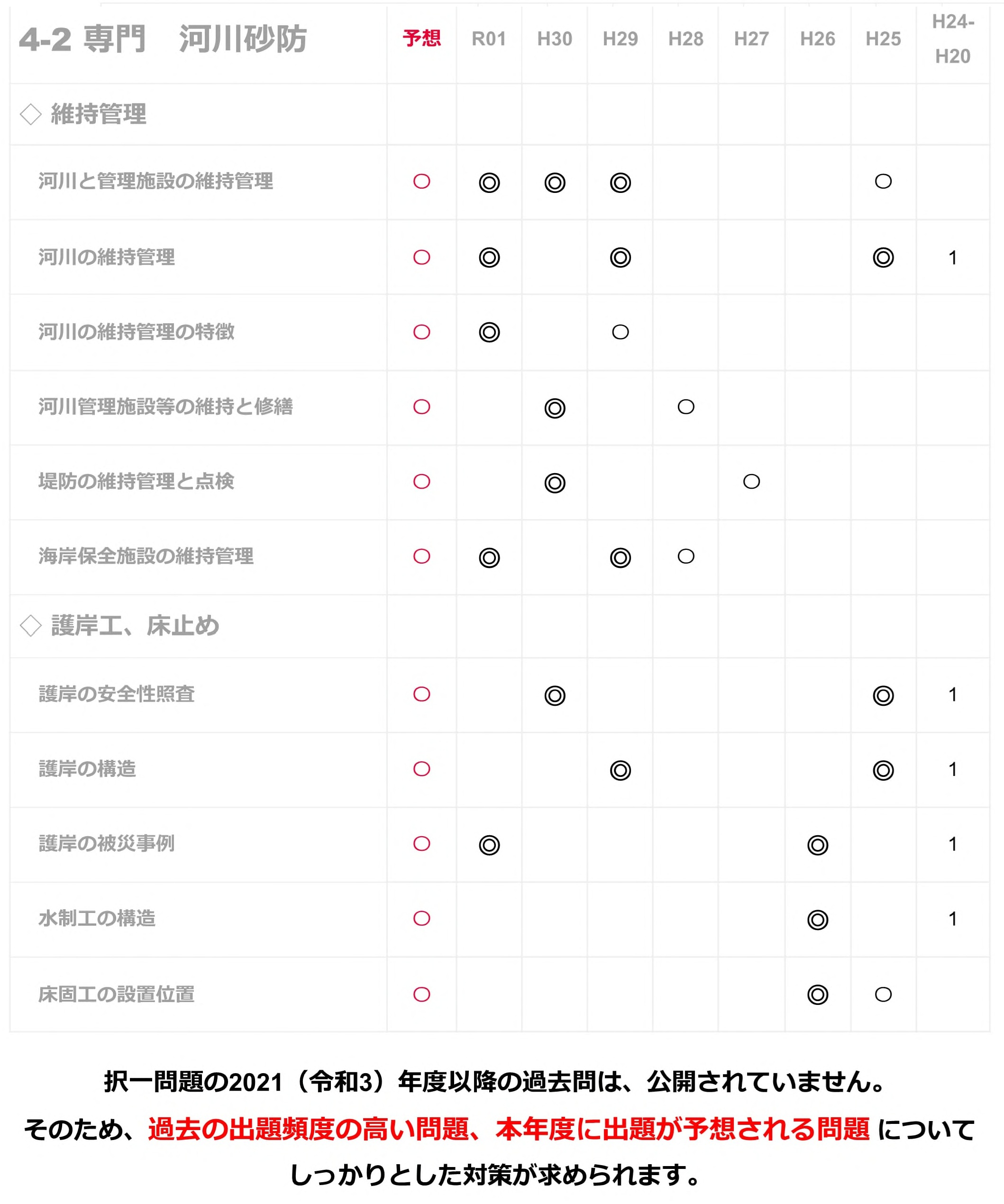 | 4-2 専門　河川砂防 | 予想 | R01 | H30 | H29 | H28 | H27 | H26 | H25 | H24-H20 |
|---|---|---|---|---|---|---|---|---|---|
| ◇ 維持管理 | | | | | | | | | |
| 河川と管理施設の維持管理 | ○ | ◎ | ◎ | ◎ | | | | ○ | |
| 河川の維持管理 | ○ | ◎ | | ◎ | | | | ◎ | 1 |
| 河川の維持管理の特徴 | ○ | ◎ | | ○ | | | | | |
| 河川管理施設等の維持と修繕 | ○ | | ◎ | | ○ | | | | |
| 堤防の維持管理と点検 | ○ | | ◎ | | | ○ | | | |
| 海岸保全施設の維持管理 | ○ | ◎ | | ◎ | ○ | | | | |
| ◇ 護岸工、床止め | | | | | | | | | |
| 護岸の安全性照査 | ○ | | ◎ | | | | | ◎ | 1 |
| 護岸の構造 | ○ | | | ◎ | | | | ◎ | 1 |
| 護岸の被災事例 | ○ | ◎ | | | | | ◎ | | 1 |
| 水制工の構造 | ○ | | | | | | ◎ | | 1 |
| 床固工の設置位置 | ○ | | | | | | ◎ | ○ | |

択一問題の2021（令和3）年度以降の過去問は、公開されていません。

そのため、過去の出題頻度の高い問題、本年度に出題が予想される問題 について しっかりとした対策が求められます。